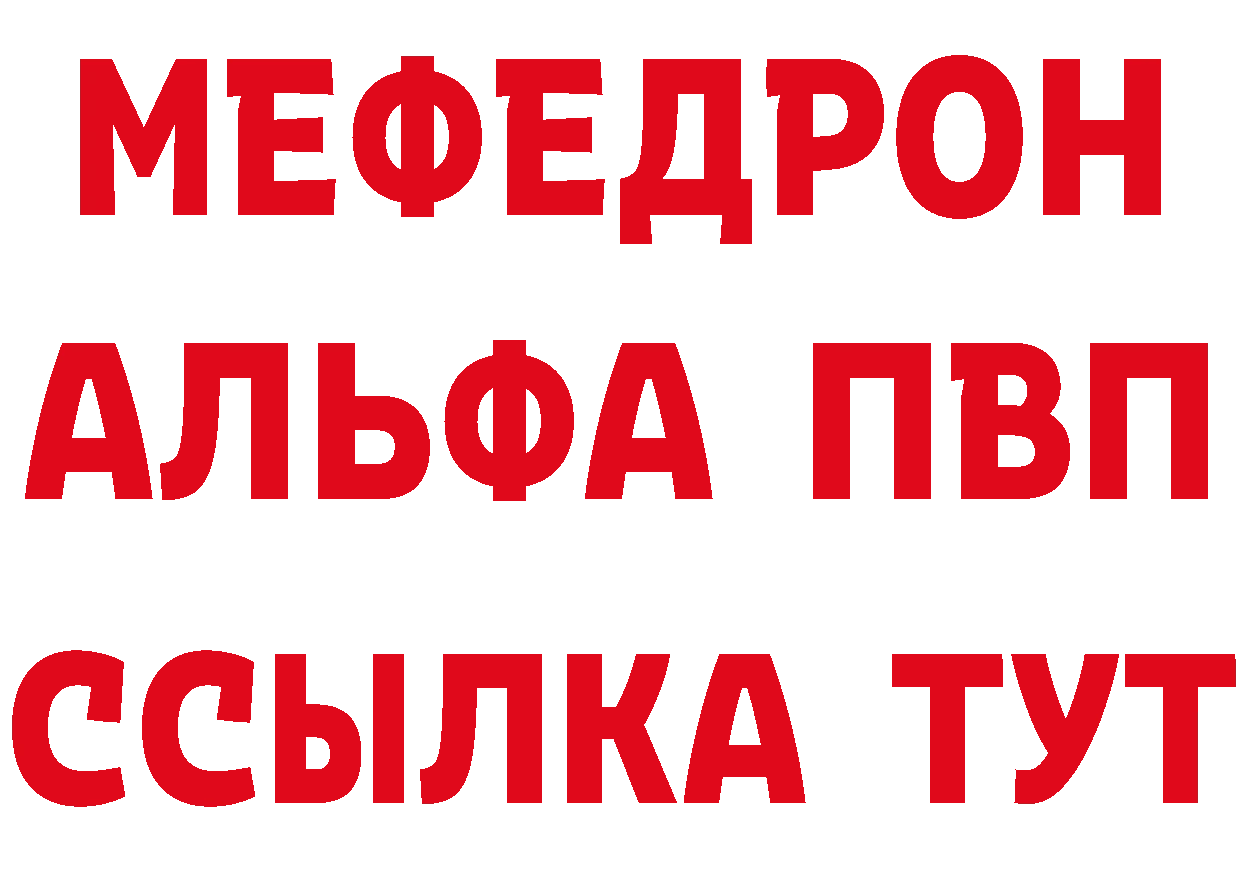 МЕФЕДРОН
АЛЬФА ПВП
ССЫЛКА ТУТ